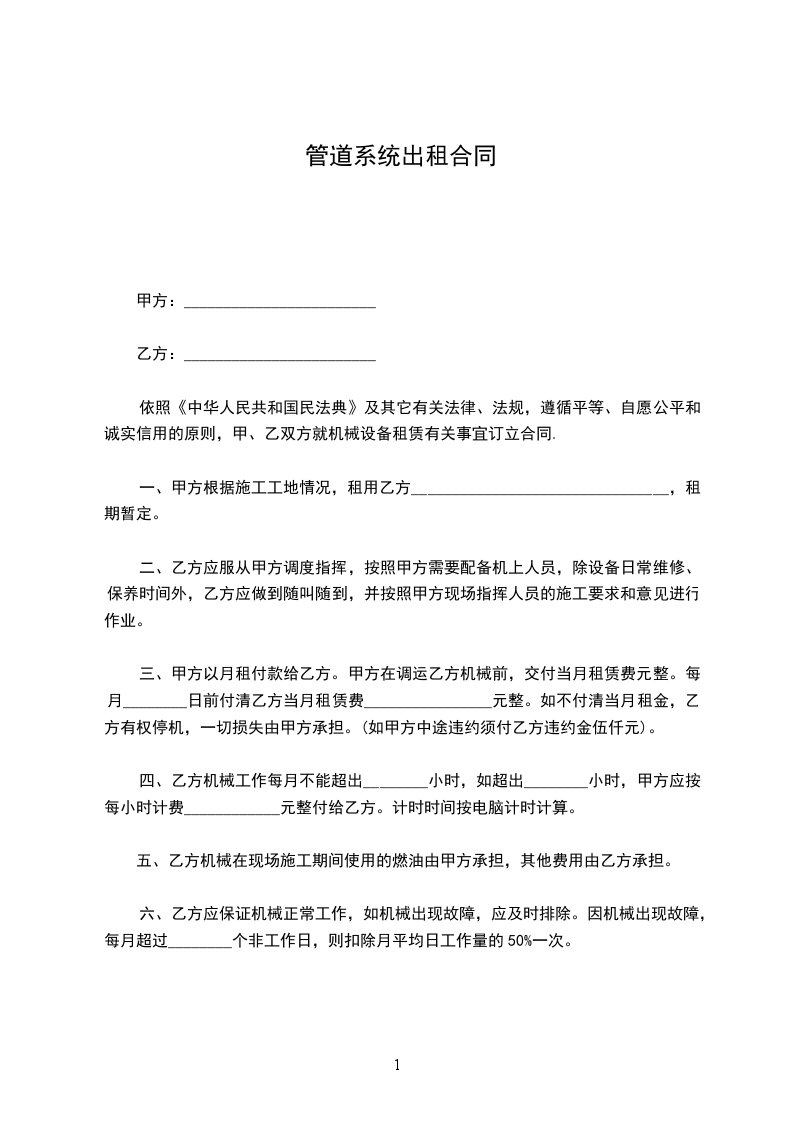 管道系统出租合同

甲方：________________________

乙方：________________________

依照《中华人民共和国民法典》及其它有关法律、法规，遵循平等、自愿公平和诚实信用的原则，甲、乙双方就机械设备租赁有关事宜订立合同.

一、甲方根据施工工地情况，租用乙方________________________________，租期暂定。

二、乙方应服从甲方调度指挥，按照甲方需要配备机上人员，除设备日常维修、保养时间外，乙方应做到随叫随到，并按照甲方现场指挥人员的施工要求和意见进行作业。

三、甲方以月租付款给乙方。甲方在调运乙方机械前，交付当月租赁费元整。每月________日前付清乙方当月租赁费________________元整。如不付清当月租金，乙方有权停机，一切损失由甲方承担。(如甲方中途违约须付乙方违约金伍仟元)。

四、乙方机械工作每月不能超出________小时，如超出________小时，甲方应按每小时计费____________元整付给乙方。计时时间按电脑计时计算。

五、乙方机械在现场施工期间使用的燃油由甲方承担，其他费用由乙方承担。

六、乙方应保证机械正常工作，如机械出现故障，应及时排除。因机械出现故障，每月超过________个非工作日，则扣除月平均日工作量的 50%一次。

1